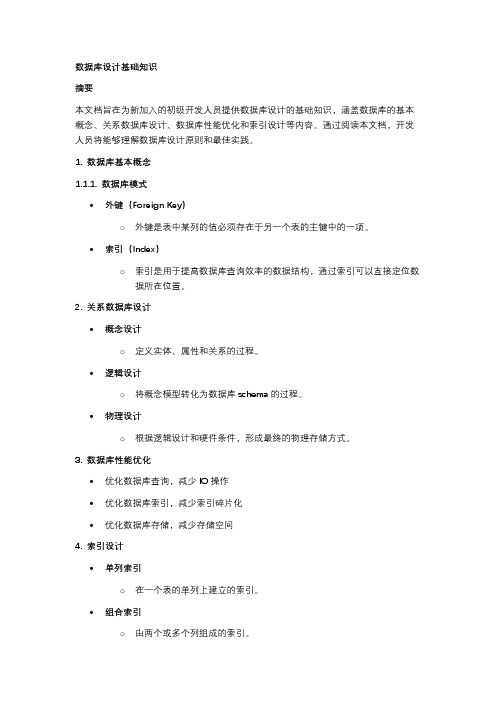 数据库设计基础知识

摘要

本文档旨在为新加入的初级开发人员提供数据库设计的基础知识，涵盖数据库的基本概念、关系数据库设计、数据库性能优化和索引设计等内容。通过阅读本文档，开发人员将能够理解数据库设计原则和最佳实践。

1. 数据库基本概念

1.1.1. 数据库模式

• 外键（Foreign Key）

○ 外键是表中某列的值必须存在于另一个表的主键中的一项。

• 索引（Index）

○ 索引是用于提高数据库查询效率的数据结构，通过索引可以直接定位数据所在位置。

2. 关系数据库设计

• 概念设计

○ 定义实体、属性和关系的过程。

• 逻辑设计

○ 将概念模型转化为数据库 schema 的过程。

• 物理设计

○ 根据逻辑设计和硬件条件，形成最终的物理存储方式。

3. 数据库性能优化

• 优化数据库查询，减少 IO 操作

• 优化数据库索引，减少索引碎片化

• 优化数据库存储，减少存储空间

4. 索引设计

• 单列索引

○ 在一个表的单列上建立的索引。

• 组合索引

○ 由两个或多个列组成的索引。